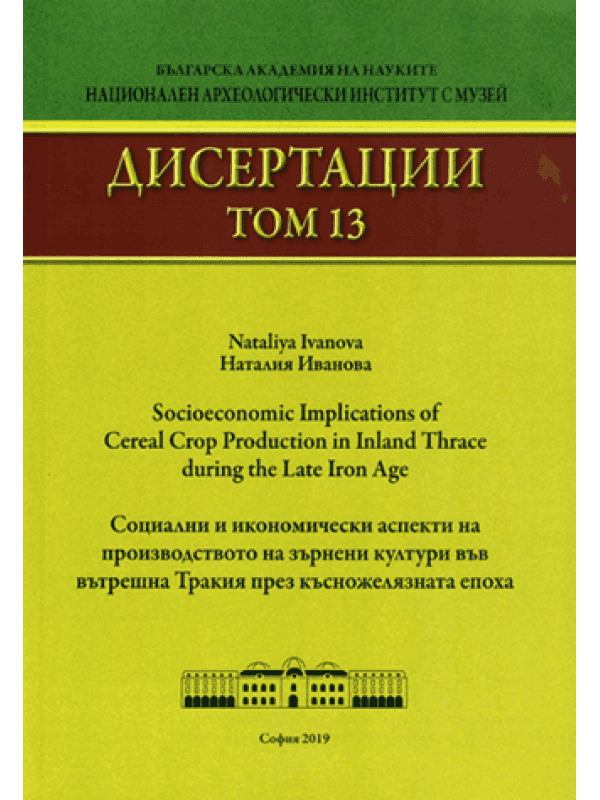 БЪЛГАРСКА АКАДЕМИЯ НА НАУКИТЕ
НАЦИОНАЛЕН АРХЕОЛОГИЧЕСКИ ИНСТИТУТ С МУЗЕЙ

ДИСЕРТАЦИИ
ТОМ 13

Nataliya Ivanova
Наталия Иванова

Socioeconomic Implications of Cereal Crop Production in Inland Thrace during the Late Iron Age

Социални и икономически аспекти на производството на зърнени култури във вътрешна Тракия през късножелязната епоха

София 2019